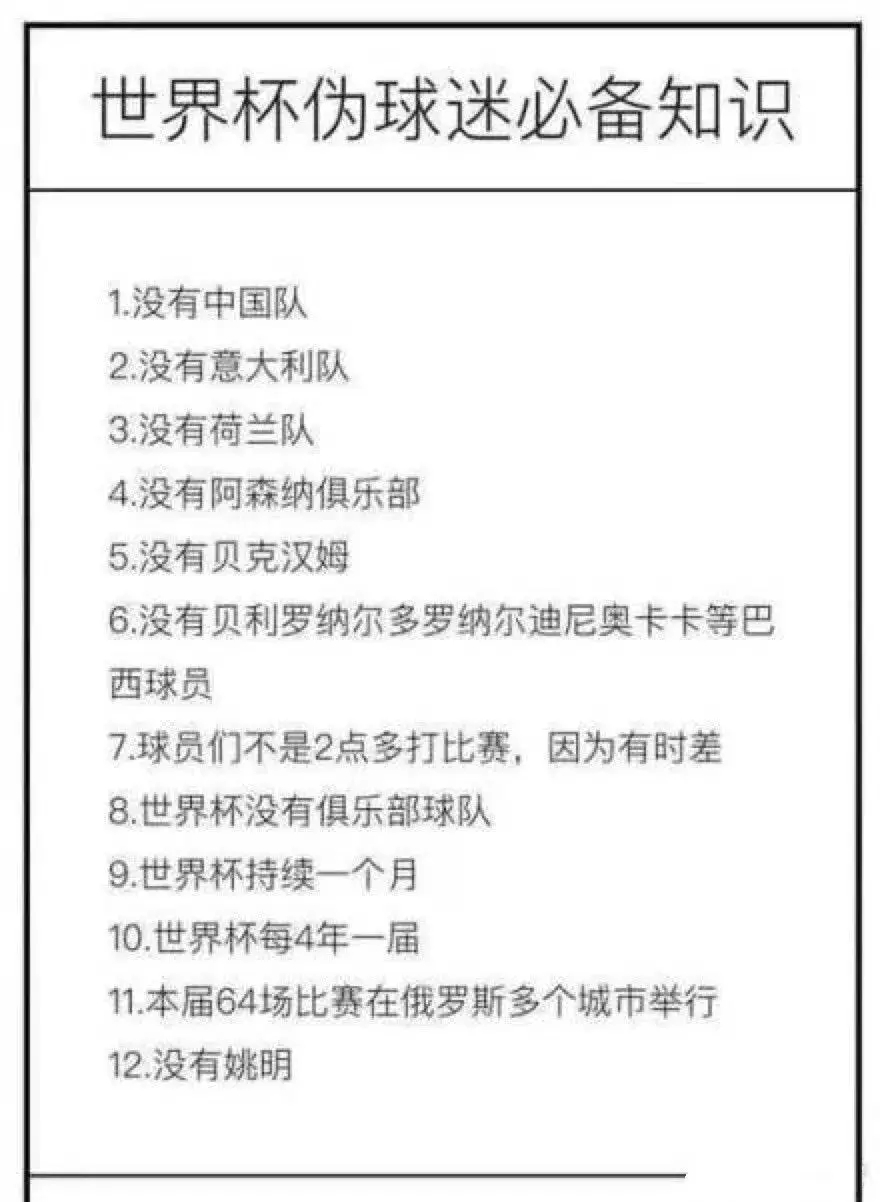 世界杯伪球迷必备知识

1.没有中国队
2.没有意大利队
3.没有荷兰队
4.没有阿森纳俱乐部
5.没有贝克汉姆
6.没有贝利罗纳尔多罗纳尔迪尼奥卡卡等巴西球员
7.球员们不是2点多打比赛，因为有时差
8.世界杯没有俱乐部球队
9.世界杯持续一个月
10.世界杯每4年一届
11.本届64场比赛在俄罗斯多个城市举行
12.没有姚明